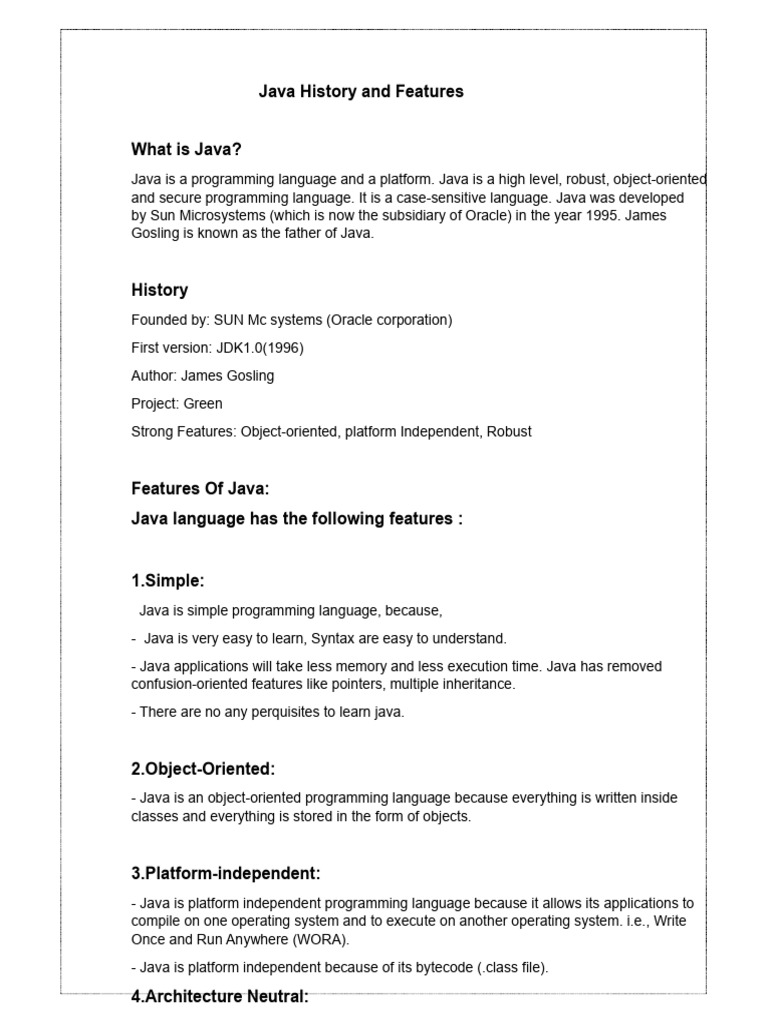 Java History and Features

What is Java?

Java is a programming language and a platform. Java is a high level, robust, object-oriented and secure programming language. It is a case-sensitive language. Java was developed by Sun Microsystems (which is now the subsidiary of Oracle) in the year 1995. James Gosling is known as the father of Java.

History

Founded by: SUN Mc systems (Oracle corporation)

First version: JDK1.0(1996)

Author: James Gosling

Project: Green

Strong Features: Object-oriented, platform Independent, Robust

Features Of Java:

Java language has the following features :

1.Simple:

Java is simple programming language, because,

- Java is very easy to learn, Syntax are easy to understand.

- Java applications will take less memory and less execution time. Java has removed confusion-oriented features like pointers, multiple inheritance.

- There are no any perquisites to learn java.

2.Object-Oriented:

- Java is an object-oriented programming language because everything is written inside classes and everything is stored in the form of objects.

3.Platform-independent:

- Java is platform independent programming language because it allows its applications to compile on one operating system and to execute on another operating system. i.e., Write Once and Run Anywhere (WORA).

- Java is platform independent because of its bytecode (.class file).

4.Architecture Neutral: